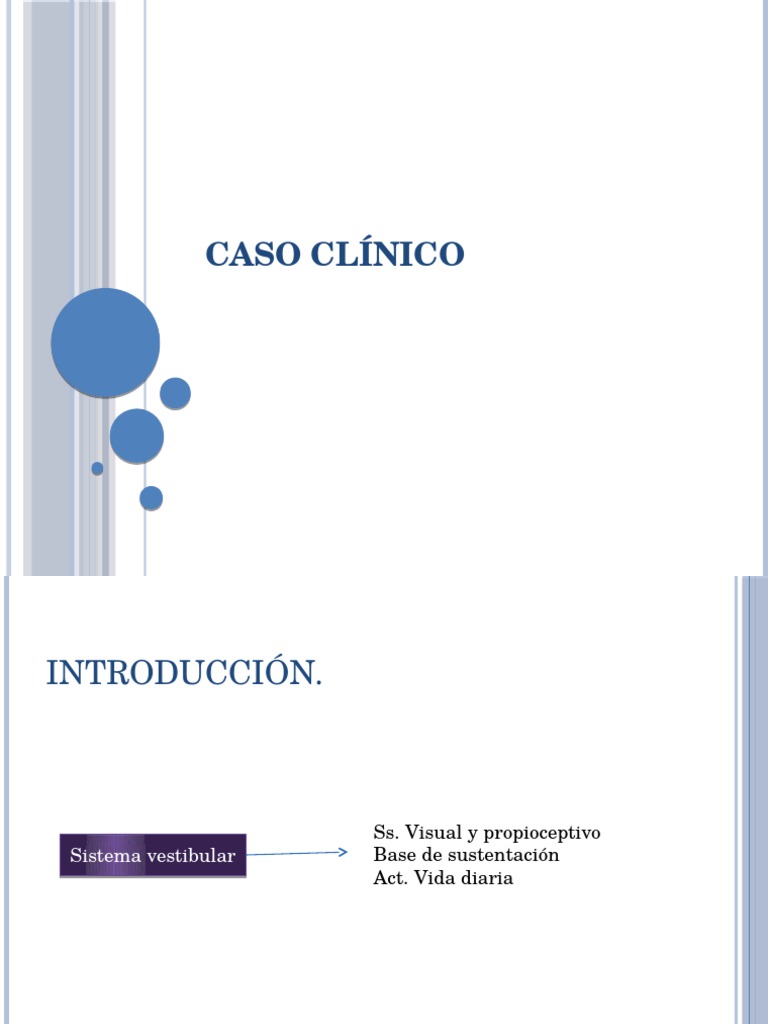 CASO CLÍNICO

INTRODUCCIÓN.

Sistema vestibular

Ss. Visual y propioceptivo
Base de sustentación
Act. Vida diaria